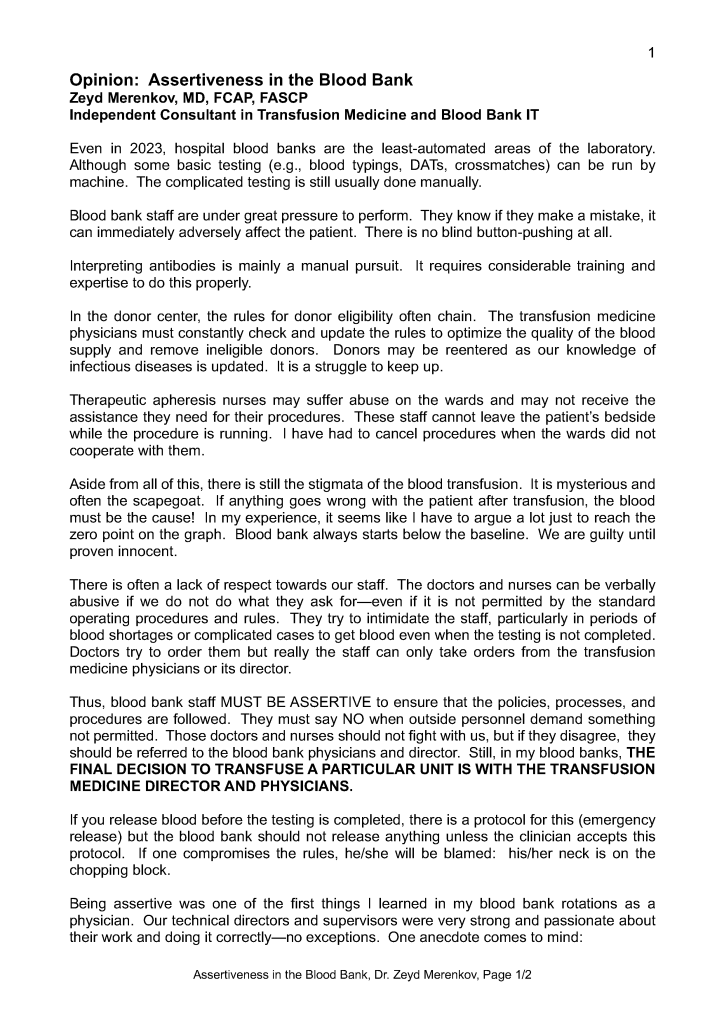 1

Opinion: Assertiveness in the Blood Bank
Zeyd Merenkov, MD, FCAP, FASCP
Independent Consultant in Transfusion Medicine and Blood Bank IT

Even in 2023, hospital blood banks are the least-automated areas of the laboratory. Although some basic testing (e.g., blood typings, DATs, crossmatches) can be run by machine. The complicated testing is still usually done manually.

Blood bank staff are under great pressure to perform. They know if they make a mistake, it can immediately adversely affect the patient. There is no blind button-pushing at all.

Interpreting antibodies is mainly a manual pursuit. It requires considerable training and expertise to do this properly.

In the donor center, the rules for donor eligibility often chain. The transfusion medicine physicians must constantly check and update the rules to optimize the quality of the blood supply and remove ineligible donors. Donors may be reentered as our knowledge of infectious diseases is updated. It is a struggle to keep up.

Therapeutic apheresis nurses may suffer abuse on the wards and may not receive the assistance they need for their procedures. These staff cannot leave the patient's bedside while the procedure is running. I have had to cancel procedures when the wards did not cooperate with them.

Aside from all of this, there is still the stigmata of the blood transfusion. It is mysterious and often the scapegoat. If anything goes wrong with the patient after transfusion, the blood must be the cause! In my experience, it seems like I have to argue a lot just to reach the zero point on the graph. Blood bank always starts below the baseline. We are guilty until proven innocent.

There is often a lack of respect towards our staff. The doctors and nurses can be verbally abusive if we do not do what they ask for—even if it is not permitted by the standard operating procedures and rules. They try to intimidate the staff, particularly in periods of blood shortages or complicated cases to get blood even when the testing is not completed. Doctors try to order them but really the staff can only take orders from the transfusion medicine physicians or its director.

Thus, blood bank staff MUST BE ASSERTIVE to ensure that the policies, processes, and procedures are followed. They must say NO when outside personnel demand something not permitted. Those doctors and nurses should not fight with us, but if they disagree, they should be referred to the blood bank physicians and director. Still, in my blood banks, THE FINAL DECISION TO TRANSFUSE A PARTICULAR UNIT IS WITH THE TRANSFUSION MEDICINE DIRECTOR AND PHYSICIANS.

If you release blood before the testing is completed, there is a protocol for this (emergency release) but the blood bank should not release anything unless the clinician accepts this protocol. If one compromises the rules, he/she will be blamed: his/her neck is on the chopping block.

Being assertive was one of the first things I learned in my blood bank rotations as a physician. Our technical directors and supervisors were very strong and passionate about their work and doing it correctly—no exceptions. One anecdote comes to mind:

Assertiveness in the Blood Bank, Dr. Zeyd Merenkov, Page 1/2